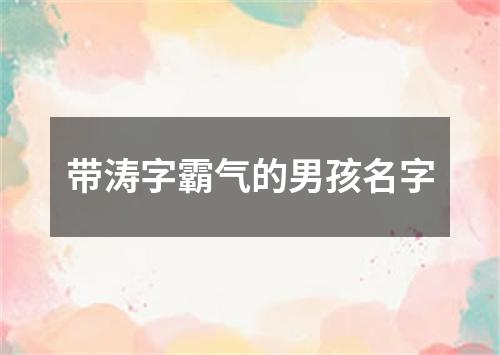 带涛字霸气的男孩名字